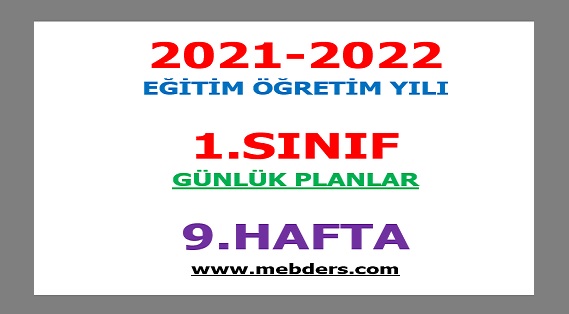 2021-2022
EĞİTİM ÖĞRETİM YILI

1.SINIF
GÜNLÜK PLANLAR

9.HAFTA
www.mebders.com